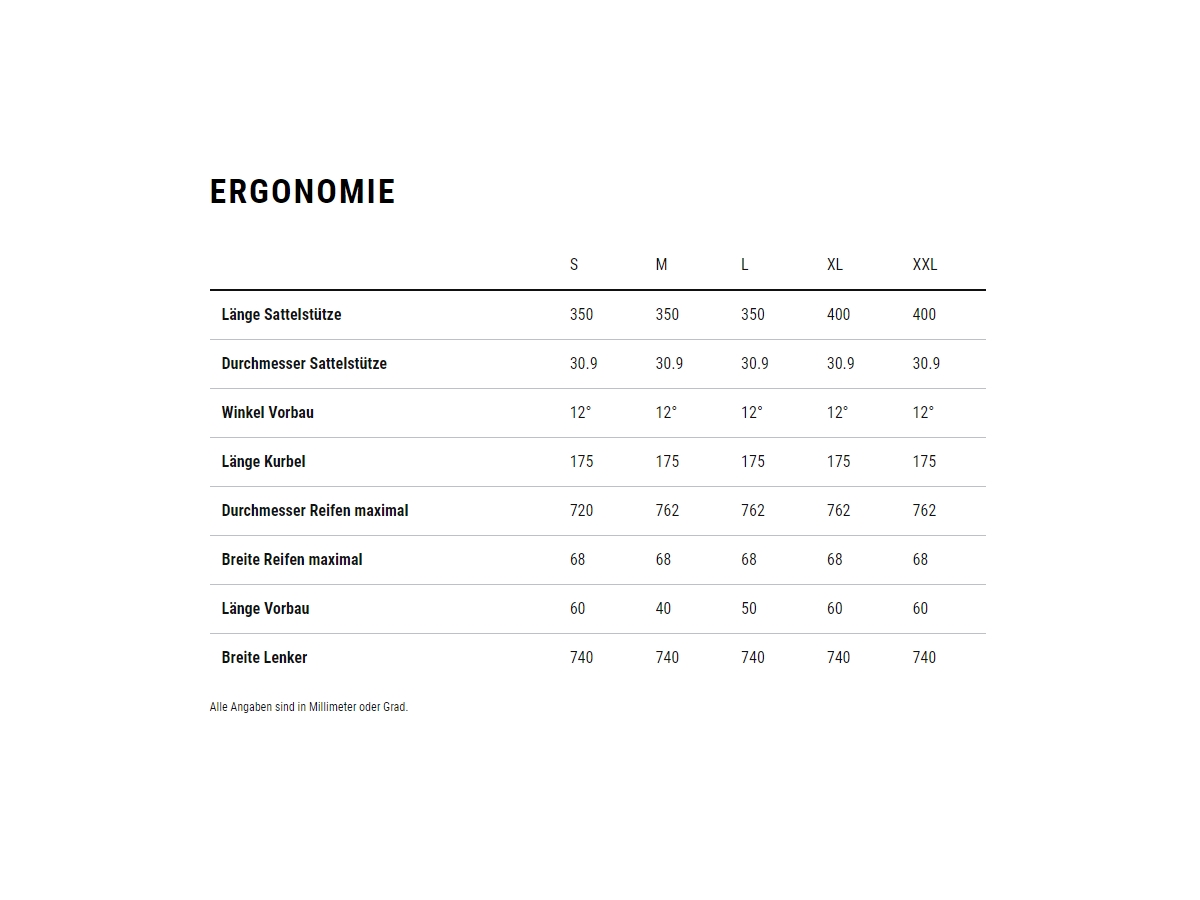 ERGONOMIE

|  | S | M | L | XL | XXL |
|---|---|---|---|---|---|
| Länge Sattelstütze | 350 | 350 | 350 | 400 | 400 |
| Durchmesser Sattelstütze | 30.9 | 30.9 | 30.9 | 30.9 | 30.9 |
| Winkel Vorbau | 12° | 12° | 12° | 12° | 12° |
| Länge Kurbel | 175 | 175 | 175 | 175 | 175 |
| Durchmesser Reifen maximal | 720 | 762 | 762 | 762 | 762 |
| Breite Reifen maximal | 68 | 68 | 68 | 68 | 68 |
| Länge Vorbau | 60 | 40 | 50 | 60 | 60 |
| Breite Lenker | 740 | 740 | 740 | 740 | 740 |

Alle Angaben sind in Millimeter oder Grad.